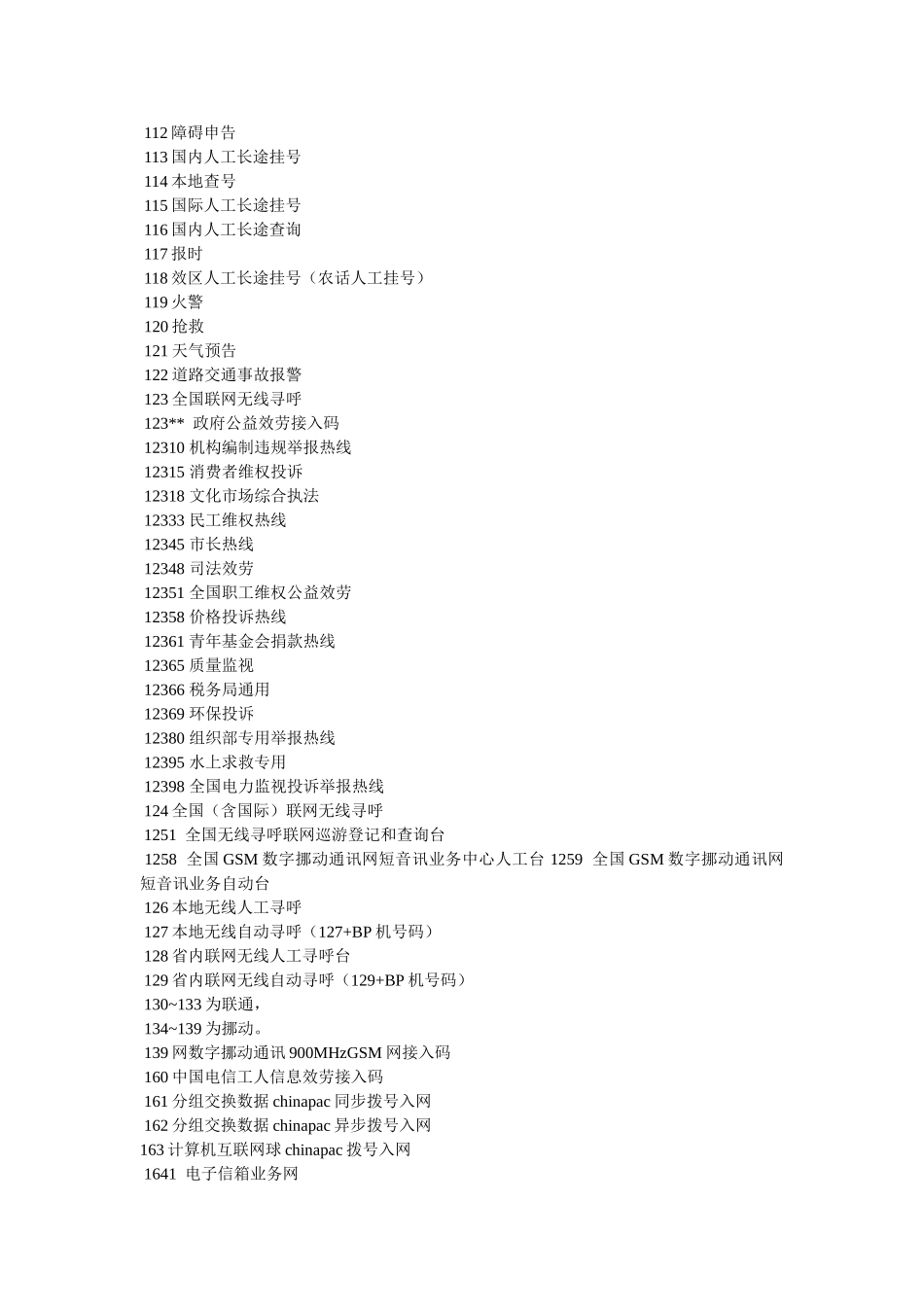 112 障碍申告
113 国内人工长途挂号
114 本地查号
115 国际人工长途挂号
116 国内人工长途查询
117 报时
118 效区人工长途挂号（农话人工挂号）
119 火警
120 抢救
121 天气预告
122 道路交通事故报警
123 全国联网无线寻呼
123** 政府公益效劳接入码
12310 机构编制违规举报热线
12315 消费者维权投诉
12318 文化市场综合执法
12333 民工维权热线
12345 市长热线
12348 司法效劳
12351 全国职工维权公益效劳
12358 价格投诉热线
12361 青年基金会捐款热线
12365 质量监视
12366 税务局通用
12369 环保投诉
12380 组织部专用举报热线
12395 水上求救专用
12398 全国电力监视投诉举报热线
124 全国（含国际）联网无线寻呼
1251 全国无线寻呼联网巡游登记和查询台
1258 全国 GSM 数字挪动通讯网短音讯业务中心人工台 1259 全国 GSM 数字挪动通讯网短音讯业务自动台
126 本地无线人工寻呼
127 本地无线自动寻呼（127+BP 机号码）
128 省内联网无线人工寻呼台
129 省内联网无线自动寻呼（129+BP 机号码）
130~133 为联通，
134~139 为挪动。
139 网数字挪动通讯 900MHzGSM 网接入码
160 中国电信工人信息效劳接入码
161 分组交换数据 chinapac 同步拨号入网
162 分组交换数据 chinapac 异步拨号入网
163 计算机互联网球 chinapac 拨号入网
1641 电子信箱业务网